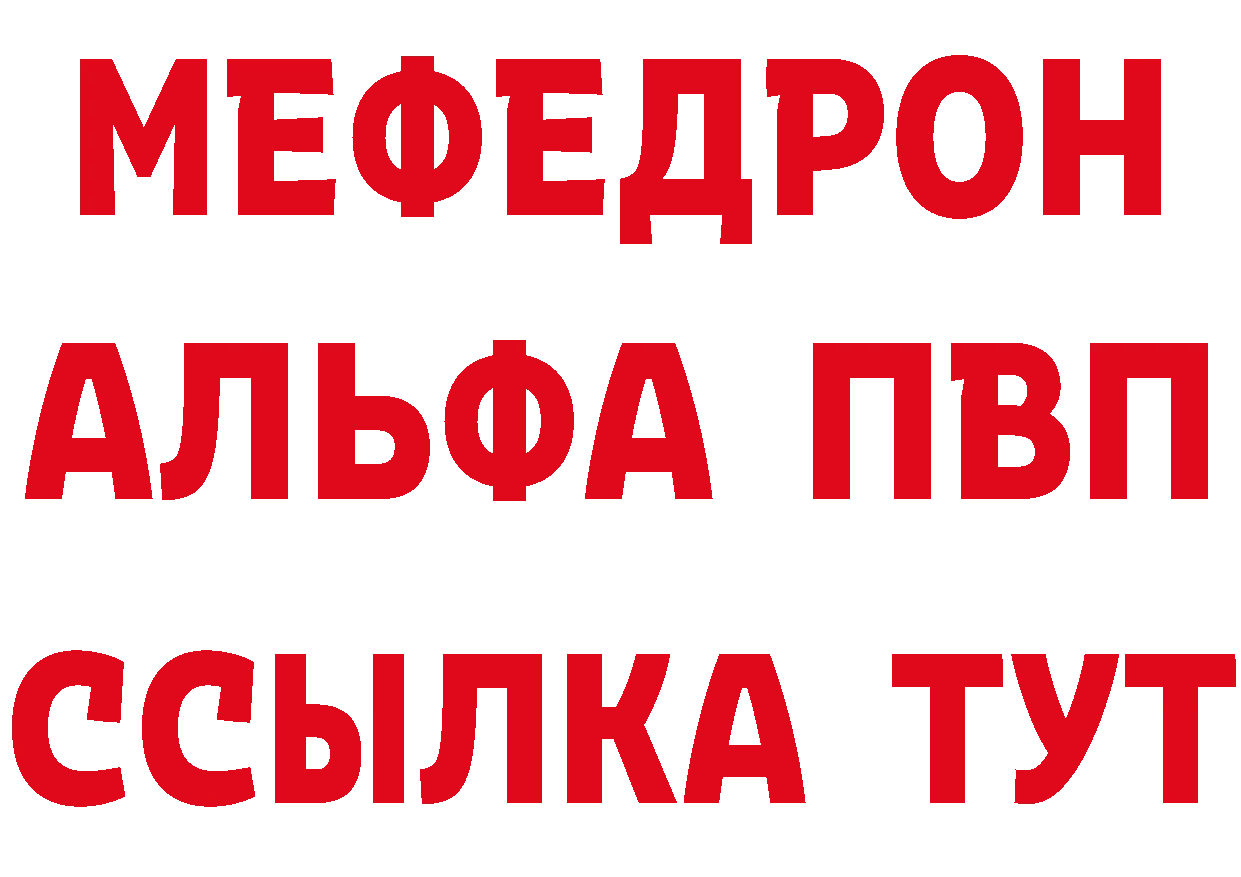 МЕФЕДРОН
АЛЬФА ПВП
ССЫЛКА ТУТ